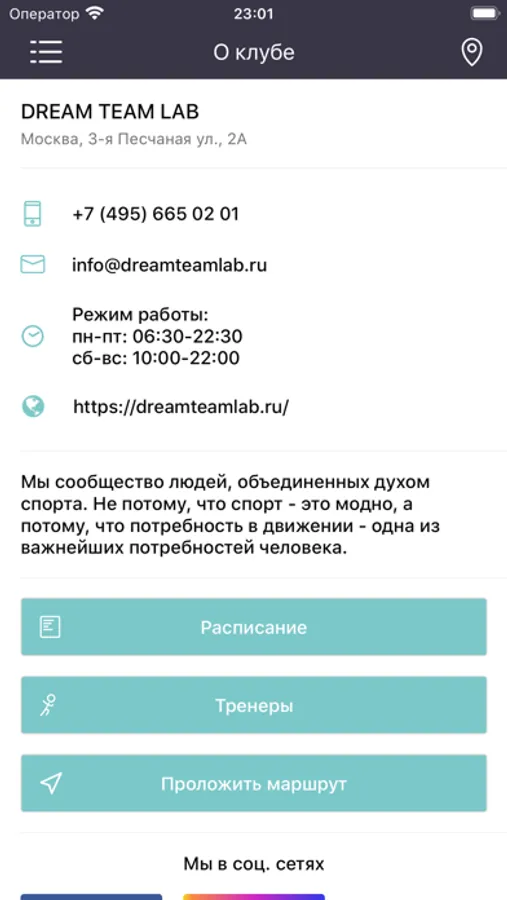 Оператор 23:01

О клубе

DREAM TEAM LAB
Москва, 3-я Песчаная ул., 2А

+7 (495) 665 02 01

info@dreamteamlab.ru

Режим работы:
пн-пт: 06:30-22:30
сб-вс: 10:00-22:00

https://dreamteamlab.ru/

Мы сообщество людей, объединенных духом спорта. Не потому, что спорт - это модно, а потому, что потребность в движении - одна из важнейших потребностей человека.

Расписание

Тренеры

Проложить маршрут

Мы в соц. сетях